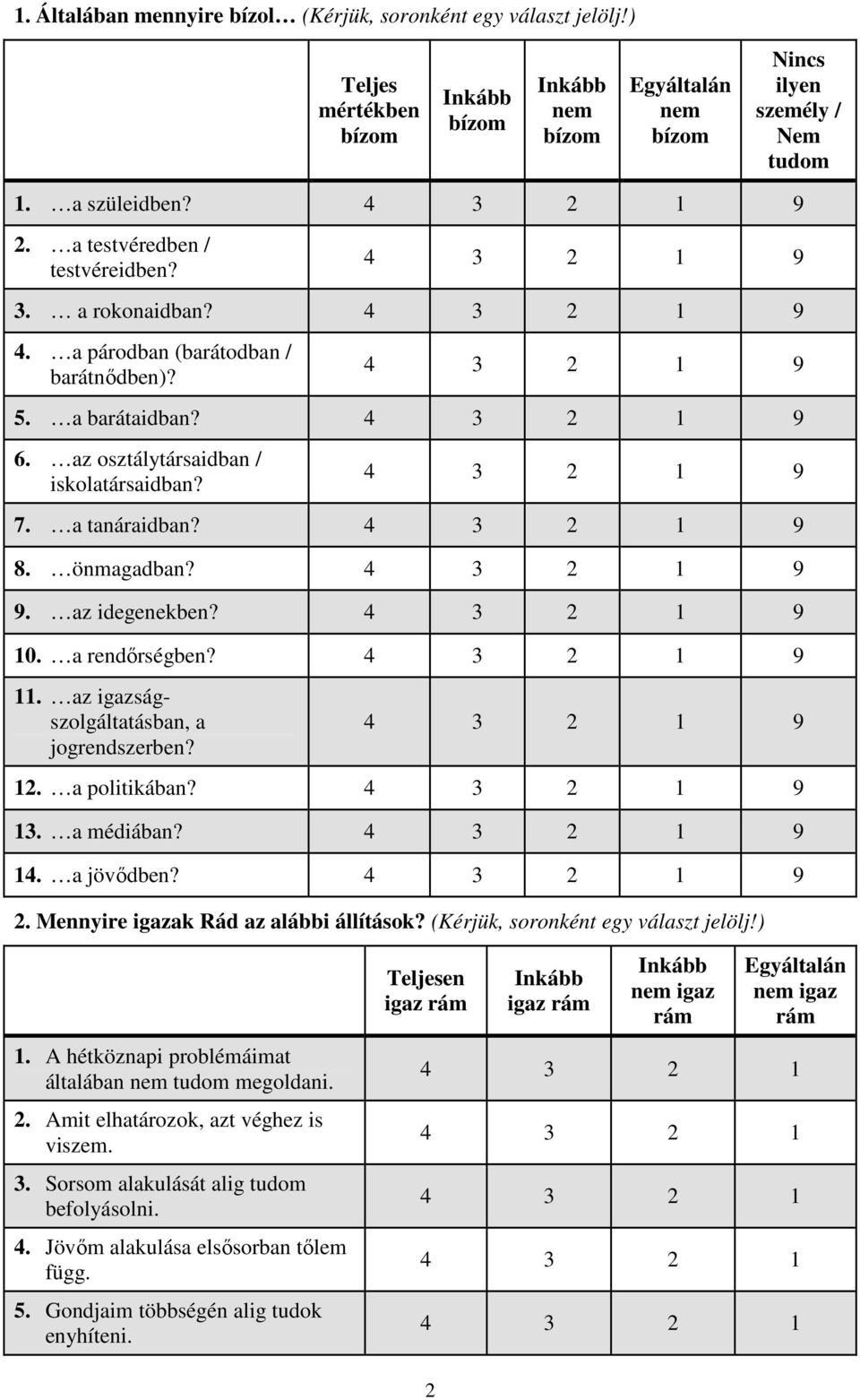 1. Általában mennyire bízol… (Kérjük, soronként egy választ jelölj!)

| | Teljes mértékben bízom | Inkább bízom | Inkább nem bízom | Egyáltalán nem bízom | Nincs ilyen személy / Nem tudom |
|---|---|---|---|---|---|
| 1. …a szüleidben? | 4 | 3 | 2 | 1 | 9 |
| 2. …a testvéredben / testvéreidben? | 4 | 3 | 2 | 1 | 9 |
| 3. … a rokonaidban? | 4 | 3 | 2 | 1 | 9 |
| 4. …a párodban (barátodban / barátnődben)? | 4 | 3 | 2 | 1 | 9 |
| 5. …a barátaidban? | 4 | 3 | 2 | 1 | 9 |
| 6. …az osztálytársaidban / iskolatársaidban? | 4 | 3 | 2 | 1 | 9 |
| 7. …a tanáraidban? | 4 | 3 | 2 | 1 | 9 |
| 8. …önmagadban? | 4 | 3 | 2 | 1 | 9 |
| 9. …az idegenekben? | 4 | 3 | 2 | 1 | 9 |
| 10. …a rendőrségben? | 4 | 3 | 2 | 1 | 9 |
| 11. …az igazságszolgáltatásban, a jogrendszerben? | 4 | 3 | 2 | 1 | 9 |
| 12. …a politikában? | 4 | 3 | 2 | 1 | 9 |
| 13. …a médiában? | 4 | 3 | 2 | 1 | 9 |
| 14. …a jövődben? | 4 | 3 | 2 | 1 | 9 |

2. Mennyire igazak Rád az alábbi állítások? (Kérjük, soronként egy választ jelölj!)

| | Teljesen igaz rám | Inkább igaz rám | Inkább nem igaz rám | Egyáltalán nem igaz rám |
|---|---|---|---|---|
| 1. A hétköznapi problémáimat általában nem tudom megoldani. | 4 | 3 | 2 | 1 |
| 2. Amit elhatározok, azt véghez is viszem. | 4 | 3 | 2 | 1 |
| 3. Sorsom alakulását alig tudom befolyásolni. | 4 | 3 | 2 | 1 |
| 4. Jövőm alakulása elsősorban tőlem függ. | 4 | 3 | 2 | 1 |
| 5. Gondjaim többségén alig tudok enyhíteni. | 4 | 3 | 2 | 1 |

2